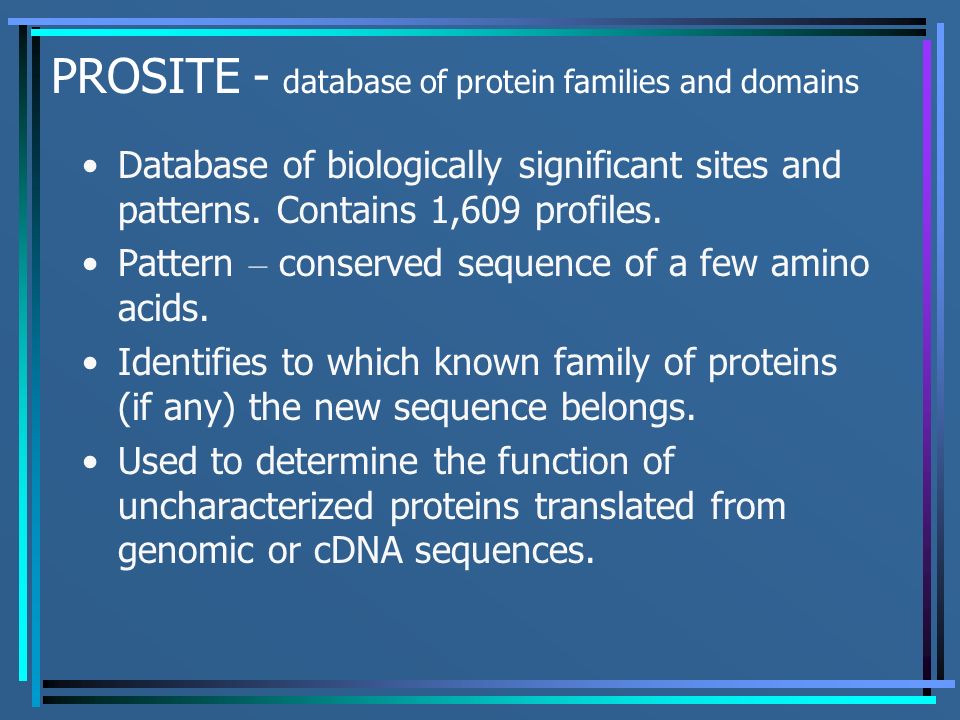 PROSITE - database of protein families and domains

• Database of biologically significant sites and patterns. Contains 1,609 profiles.

• Pattern – conserved sequence of a few amino acids.

• Identifies to which known family of proteins (if any) the new sequence belongs.

• Used to determine the function of uncharacterized proteins translated from genomic or cDNA sequences.